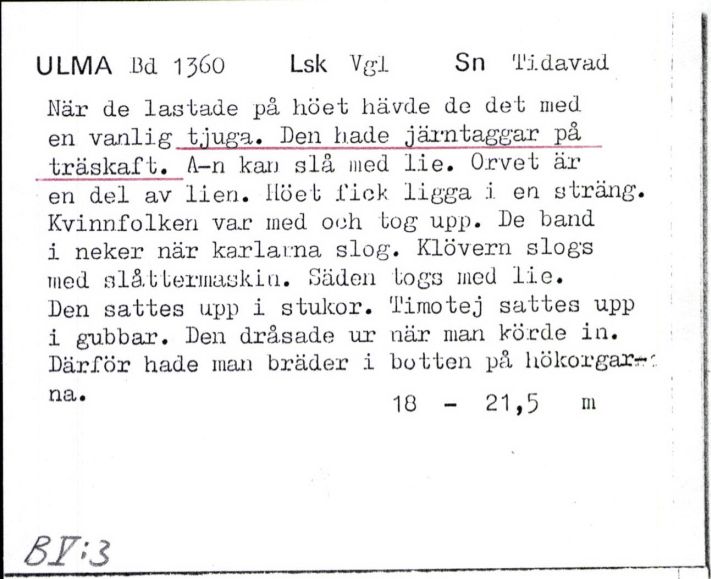 ULMA Bd 1360 Lsk Vgl Sn Tidavad

När de lastade på höet hävde de det med en vanlig tjuga. Den hade järntaggar på träskaft. A-n kan slå med lie. Orvet är en del av lien. Höet fick ligga i en sträng. Kvinnfolken var med och tog upp. De band i neker när karlarna slog. Klövern slogs med slåttermaskin. Säden togs med lie. Den sattes upp i stukor. Timotej sattes upp i gubbar. Den dråsade ur när man körde in. Därför hade man bräder i botten på hökorgarna.

18 - 21,5 m

BV:3